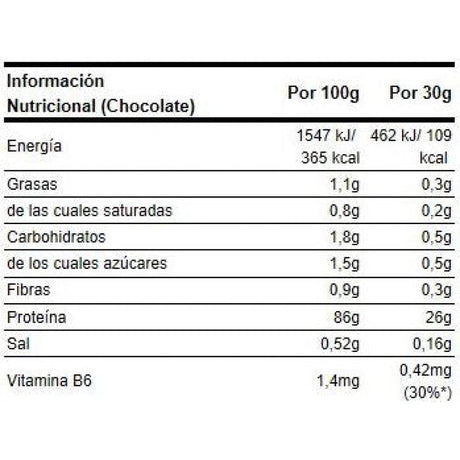 | Información Nutricional (Chocolate) | Por 100g | Por 30g |
|---|---|---|
| Energía | 1547 kJ/ 365 kcal | 462 kJ/ 109 kcal |
| Grasas | 1,1g | 0,3g |
| de las cuales saturadas | 0,8g | 0,2g |
| Carbohidratos | 1,8g | 0,5g |
| de los cuales azúcares | 1,5g | 0,5g |
| Fibras | 0,9g | 0,3g |
| Proteína | 86g | 26g |
| Sal | 0,52g | 0,16g |
| Vitamina B6 | 1,4mg | 0,42mg (30%*) |